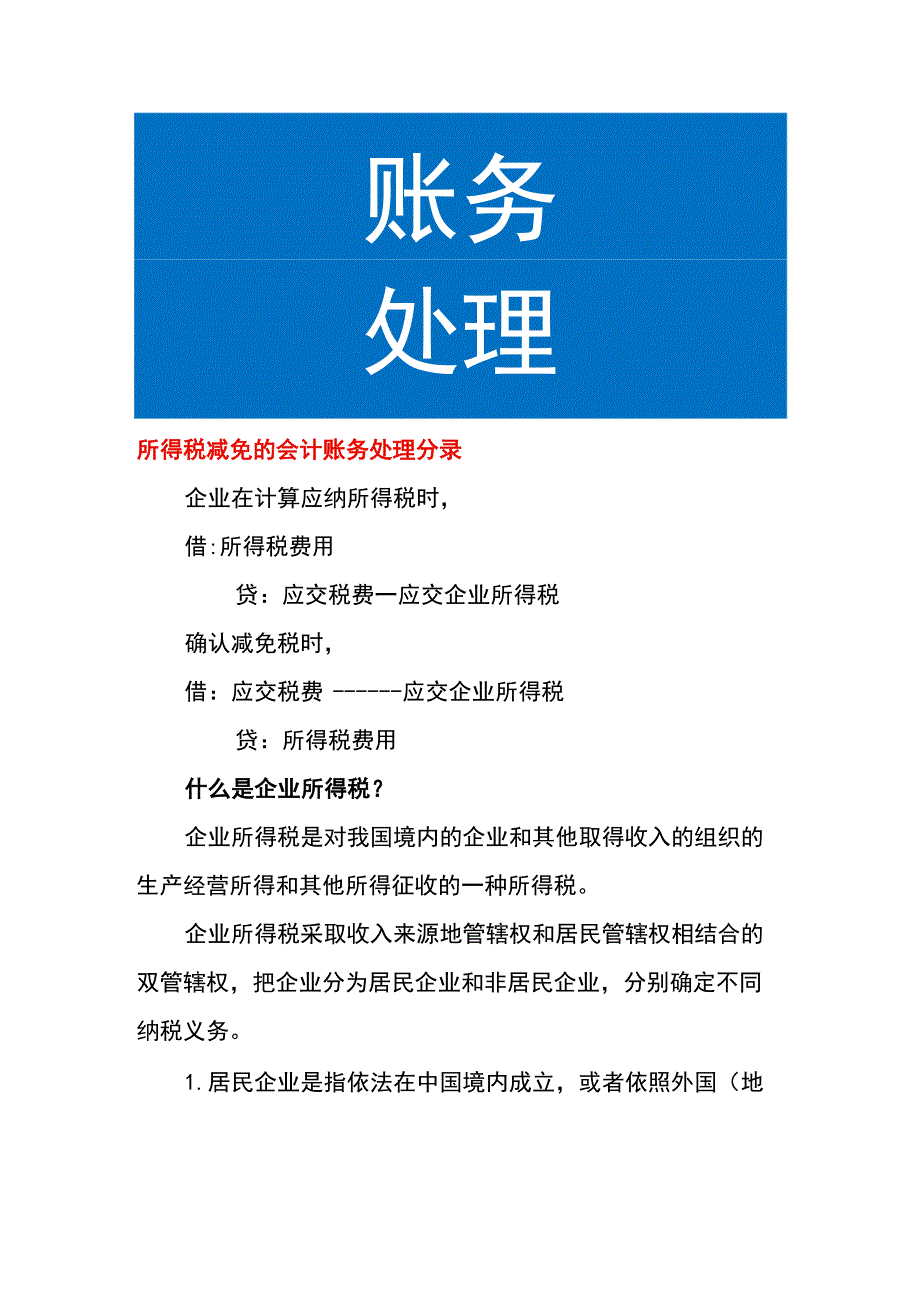 账务
处理

所得税减免的会计账务处理分录

企业在计算应纳所得税时，

借:所得税费用

贷：应交税费一应交企业所得税

确认减免税时，

借：应交税费 ------应交企业所得税

贷：所得税费用

什么是企业所得税？

企业所得税是对我国境内的企业和其他取得收入的组织的生产经营所得和其他所得征收的一种所得税。

企业所得税采取收入来源地管辖权和居民管辖权相结合的双管辖权，把企业分为居民企业和非居民企业，分别确定不同纳税义务。

1.居民企业是指依法在中国境内成立，或者依照外国（地